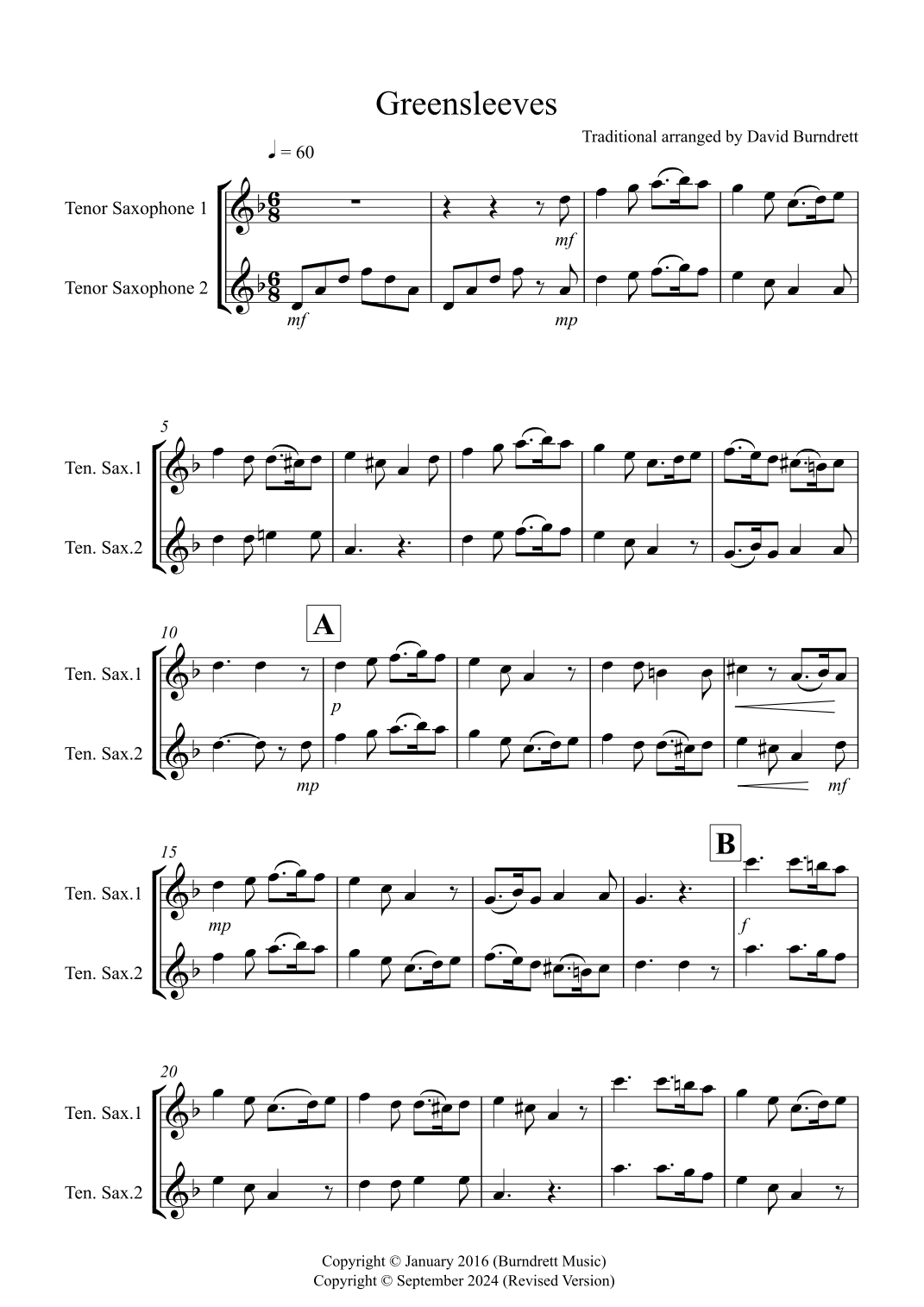 Greensleeves

Traditional arranged by David Burndrett

♩ = 60

Tenor Saxophone 1

Tenor Saxophone 2

mf

mf

mp

5

Ten. Sax.1

Ten. Sax.2

10

A

Ten. Sax.1

Ten. Sax.2

p

mp

mf

15

B

Ten. Sax.1

Ten. Sax.2

mp

f

20

Ten. Sax.1

Ten. Sax.2

Copyright © January 2016 (Burndrett Music)
Copyright © September 2024 (Revised Version)